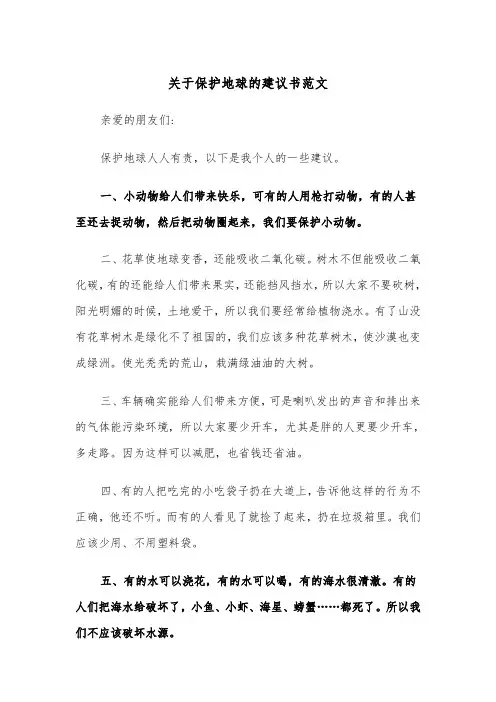 关于保护地球的建议书范文

亲爱的朋友们:

保护地球人人有责，以下是我个人的一些建议。

一、小动物给人们带来快乐，可有的人用枪打动物，有的人甚至还去捉动物，然后把动物圈起来，我们要保护小动物。

二、花草使地球变香，还能吸收二氧化碳。树木不但能吸收二氧化碳，有的还能给人们带来果实，还能挡风挡水，所以大家不要砍树，阳光明媚的时候，土地爱干，所以我们要经常给植物浇水。有了山没有花草树木是绿化不了祖国的，我们应该多种花草树木，使沙漠也变成绿洲。使光秃秃的荒山，栽满绿油油的大树。

三、车辆确实能给人们带来方便，可是喇叭发出的声音和排出来的气体能污染环境，所以大家要少开车，尤其是胖的人更要少开车，多走路。因为这样可以减肥，也省钱还省油。

四、有的人把吃完的小吃袋子扔在大道上，告诉他这样的行为不正确，他还不听。而有的人看见了就捡了起来，扔在垃圾箱里。我们应该少用、不用塑料袋。

五、有的水可以浇花，有的水可以喝，有的海水很清澈。有的人们把海水给破坏了，小鱼、小虾、海星、螃蟹……都死了。所以我们不应该破坏水源。